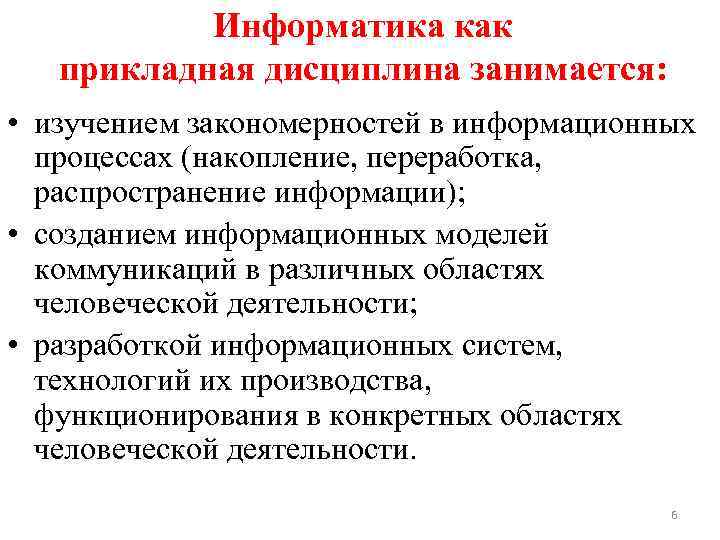 Информатика как прикладная дисциплина занимается:

• изучением закономерностей в информационных процессах (накопление, переработка, распространение информации);
• созданием информационных моделей коммуникаций в различных областях человеческой деятельности;
• разработкой информационных систем, технологий их производства, функционирования в конкретных областях человеческой деятельности.

6